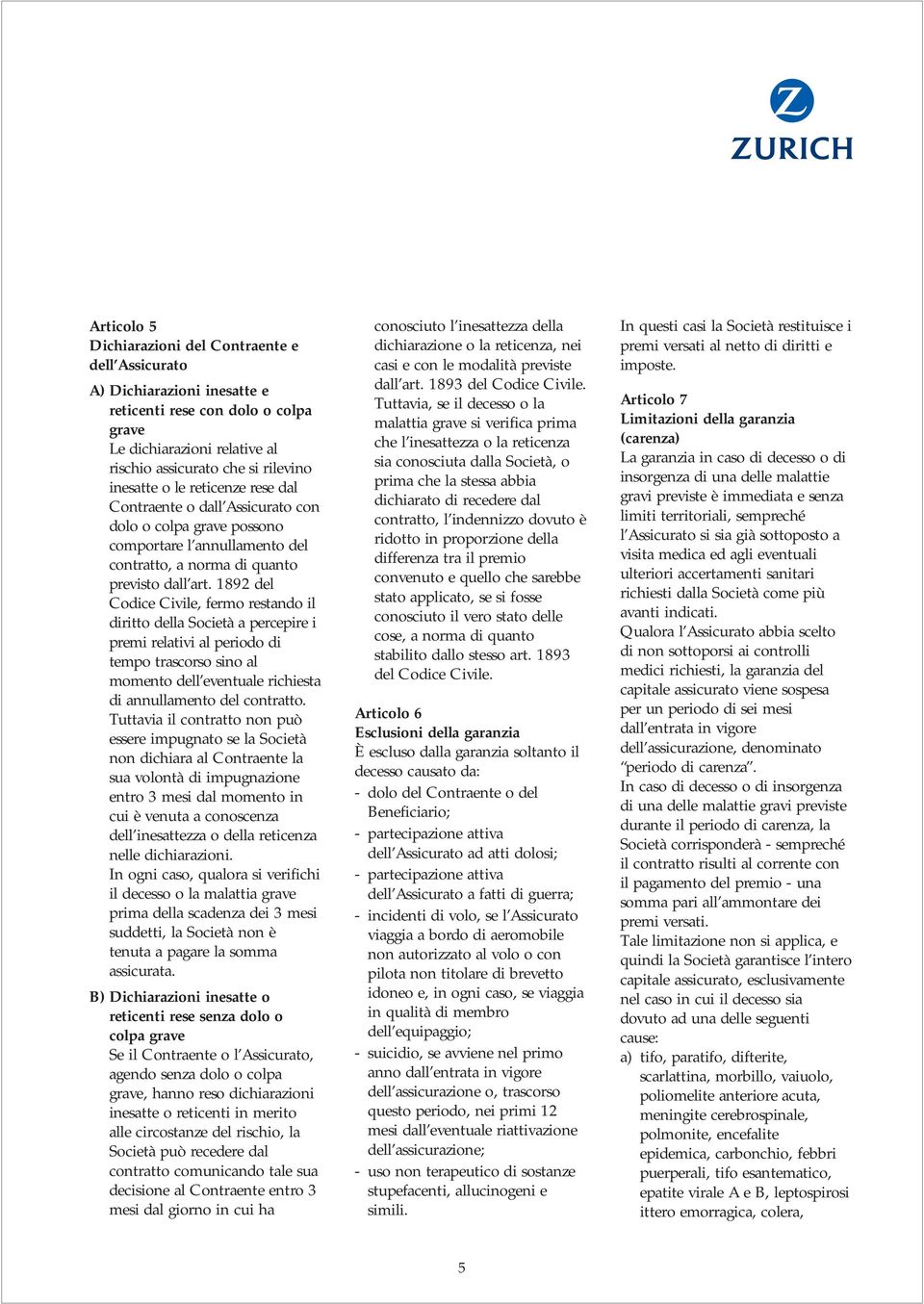 ZURICH

Articolo 5
Dichiarazioni del Contraente e dell'Assicurato

A) Dichiarazioni inesatte e reticenti rese con dolo o colpa grave
Le dichiarazioni relative al rischio assicurato che si rilevino inesatte o le reticenze rese dal Contraente o dall'Assicurato con dolo o colpa grave possono comportare l'annullamento del contratto, a norma di quanto previsto dall'art. 1892 del Codice Civile, fermo restando il diritto della Società a percepire i premi relativi al periodo di tempo trascorso sino al momento dell'eventuale richiesta di annullamento del contratto.
Tuttavia il contratto non può essere impugnato se la Società non dichiara al Contraente la sua volontà di impugnazione entro 3 mesi dal momento in cui è venuta a conoscenza dell'inesattezza o della reticenza nelle dichiarazioni.
In ogni caso, qualora si verifichi il decesso o la malattia grave prima della scadenza dei 3 mesi suddetti, la Società non è tenuta a pagare la somma assicurata.

B) Dichiarazioni inesatte o reticenti rese senza dolo o colpa grave
Se il Contraente o l'Assicurato, agendo senza dolo o colpa grave, hanno reso dichiarazioni inesatte o reticenti in merito alle circostanze del rischio, la Società può recedere dal contratto comunicando tale sua decisione al Contraente entro 3 mesi dal giorno in cui ha conosciuto l'inesattezza della dichiarazione o la reticenza, nei casi e con le modalità previste dall'art. 1893 del Codice Civile.
Tuttavia, se il decesso o la malattia grave si verifica prima che l'inesattezza o la reticenza sia conosciuta dalla Società, o prima che la stessa abbia dichiarato di recedere dal contratto, l'indennizzo dovuto è ridotto in proporzione della differenza tra il premio convenuto e quello che sarebbe stato applicato, se si fosse conosciuto il vero stato delle cose, a norma di quanto stabilito dallo stesso art. 1893 del Codice Civile.

Articolo 6
Esclusioni della garanzia
È escluso dalla garanzia soltanto il decesso causato da:
- dolo del Contraente o del Beneficiario;
- partecipazione attiva dell'Assicurato ad atti dolosi;
- partecipazione attiva dell'Assicurato a fatti di guerra;
- incidenti di volo, se l'Assicurato viaggia a bordo di aeromobile non autorizzato al volo o con pilota non titolare di brevetto idoneo e, in ogni caso, se viaggia in qualità di membro dell'equipaggio;
- suicidio, se avviene nel primo anno dall'entrata in vigore dell'assicurazione o, trascorso questo periodo, nei primi 12 mesi dall'eventuale riattivazione dell'assicurazione;
- uso non terapeutico di sostanze stupefacenti, allucinogeni e simili.

In questi casi la Società restituisce i premi versati al netto di diritti e imposte.

Articolo 7
Limitazioni della garanzia (carenza)
La garanzia in caso di decesso o di insorgenza di una delle malattie gravi previste è immediata e senza limiti territoriali, sempreché l'Assicurato si sia già sottoposto a visita medica ed agli eventuali ulteriori accertamenti sanitari richiesti dalla Società come più avanti indicati.
Qualora l'Assicurato abbia scelto di non sottoporsi ai controlli medici richiesti, la garanzia del capitale assicurato viene sospesa per un periodo di sei mesi dall'entrata in vigore dell'assicurazione, denominato "periodo di carenza".
In caso di decesso o di insorgenza di una delle malattie gravi previste durante il periodo di carenza, la Società corrisponderà - sempreché il contratto risulti al corrente con il pagamento del premio - una somma pari all'ammontare dei premi versati.
Tale limitazione non si applica, e quindi la Società garantisce l'intero capitale assicurato, esclusivamente nel caso in cui il decesso sia dovuto ad una delle seguenti cause:
a) tifo, paratifo, difterite, scarlattina, morbillo, vaiuolo, poliomelite anteriore acuta, meningite cerebrospinale, polmonite, encefalite epidemica, carbonchio, febbri puerperali, tifo esantematico, epatite virale A e B, leptospirosi ittero emorragica, colera,

5